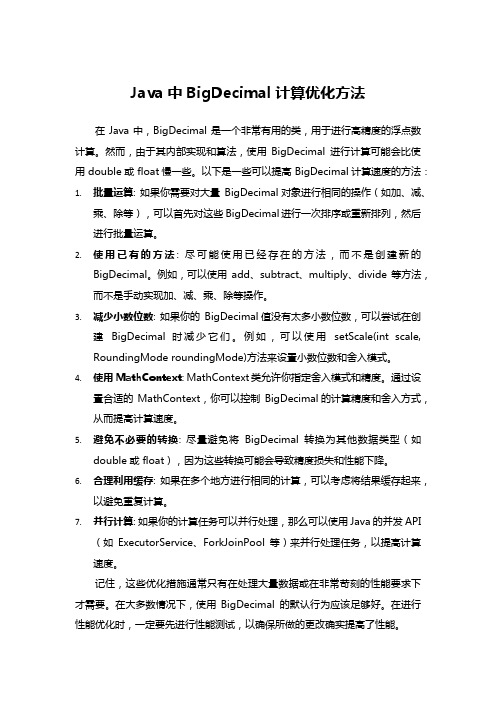 Java 中 BigDecimal 计算优化方法

在 Java 中，BigDecimal 是一个非常有用的类，用于进行高精度的浮点数计算。然而，由于其内部实现和算法，使用 BigDecimal 进行计算可能会比使用 double 或 float 慢一些。以下是一些可以提高 BigDecimal 计算速度的方法：

1. 批量运算: 如果你需要对大量 BigDecimal 对象进行相同的操作（如加、减、乘、除等），可以首先对这些 BigDecimal 进行一次排序或重新排列，然后进行批量运算。

2. 使用已有的方法: 尽可能使用已经存在的方法，而不是创建新的 BigDecimal。例如，可以使用 add、subtract、multiply、divide 等方法，而不是手动实现加、减、乘、除等操作。

3. 减少小数位数: 如果你的 BigDecimal 值没有太多小数位数，可以尝试在创建 BigDecimal 时减少它们。例如，可以使用 setScale(int scale, RoundingMode roundingMode)方法来设置小数位数和舍入模式。

4. 使用 MathContext: MathContext 类允许你指定舍入模式和精度。通过设置合适的 MathContext，你可以控制 BigDecimal 的计算精度和舍入方式，从而提高计算速度。

5. 避免不必要的转换: 尽量避免将 BigDecimal 转换为其他数据类型（如 double 或 float），因为这些转换可能会导致精度损失和性能下降。

6. 合理利用缓存: 如果在多个地方进行相同的计算，可以考虑将结果缓存起来，以避免重复计算。

7. 并行计算: 如果你的计算任务可以并行处理，那么可以使用 Java 的并发 API（如 ExecutorService、ForkJoinPool 等）来并行处理任务，以提高计算速度。

记住，这些优化措施通常只有在处理大量数据或在非常苛刻的性能要求下才需要。在大多数情况下，使用 BigDecimal 的默认行为应该足够好。在进行性能优化时，一定要先进行性能测试，以确保所做的更改确实提高了性能。